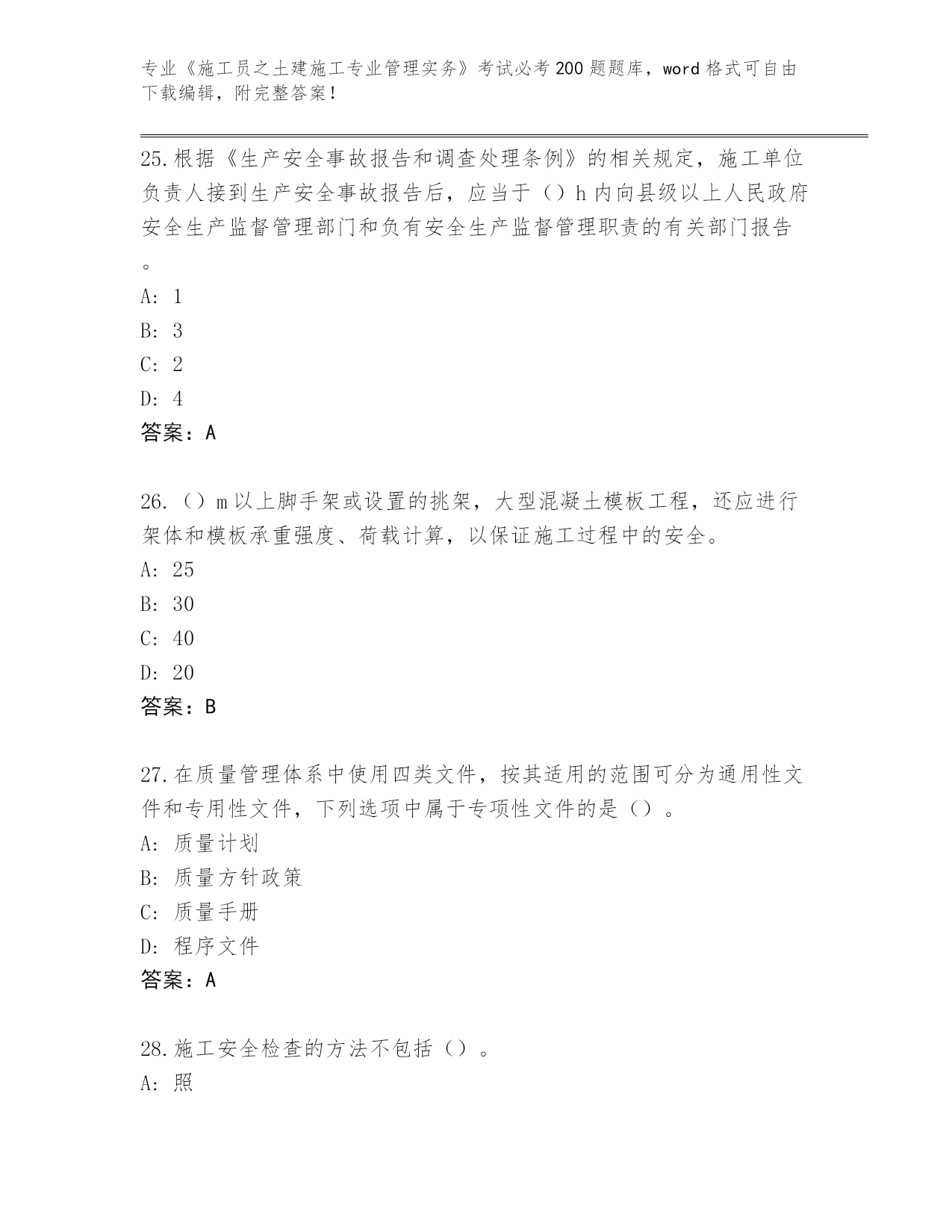 专业《施工员之土建施工专业管理实务》考试必考200题题库，word格式可自由下载编辑，附完整答案！

25.根据《生产安全事故报告和调查处理条例》的相关规定，施工单位负责人接到生产安全事故报告后，应当于（）h内向县级以上人民政府安全生产监督管理部门和负有安全生产监督管理职责的有关部门报告。
A: 1
B: 3
C: 2
D: 4
答案：A

26.（）m以上脚手架或设置的挑架，大型混凝土模板工程，还应进行架体和模板承重强度、荷载计算，以保证施工过程中的安全。
A: 25
B: 30
C: 40
D: 20
答案：B

27.在质量管理体系中使用四类文件，按其适用的范围可分为通用性文件和专用性文件，下列选项中属于专项性文件的是（）。
A: 质量计划
B: 质量方针政策
C: 质量手册
D: 程序文件
答案：A

28.施工安全检查的方法不包括（）。
A: 照